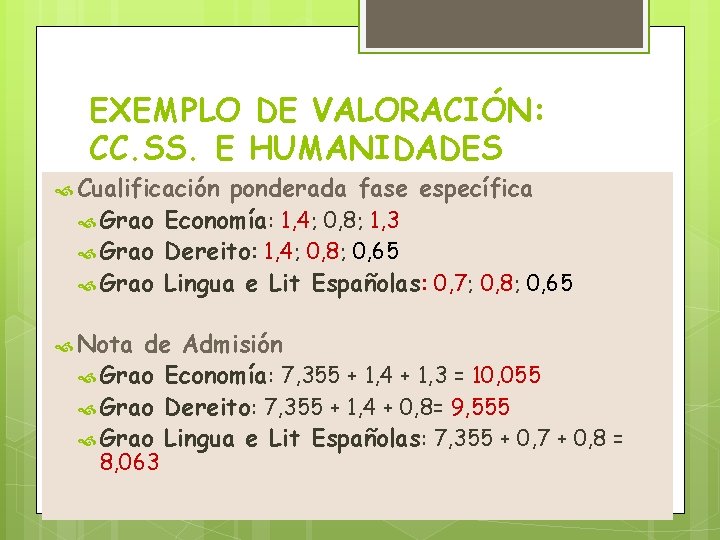 EXEMPLO DE VALORACIÓN: CC.SS. E HUMANIDADES

Cualificación ponderada fase específica
Grao Economía: 1,4; 0,8; 1,3
Grao Dereito: 1,4; 0,8; 0,65
Grao Lingua e Lit Españolas: 0,7; 0,8; 0,65

Nota de Admisión
Grao Economía: 7,355 + 1,4 + 1,3 = 10,055
Grao Dereito: 7,355 + 1,4 + 0,8= 9,555
Grao Lingua e Lit Españolas: 7,355 + 0,7 + 0,8 = 8,063